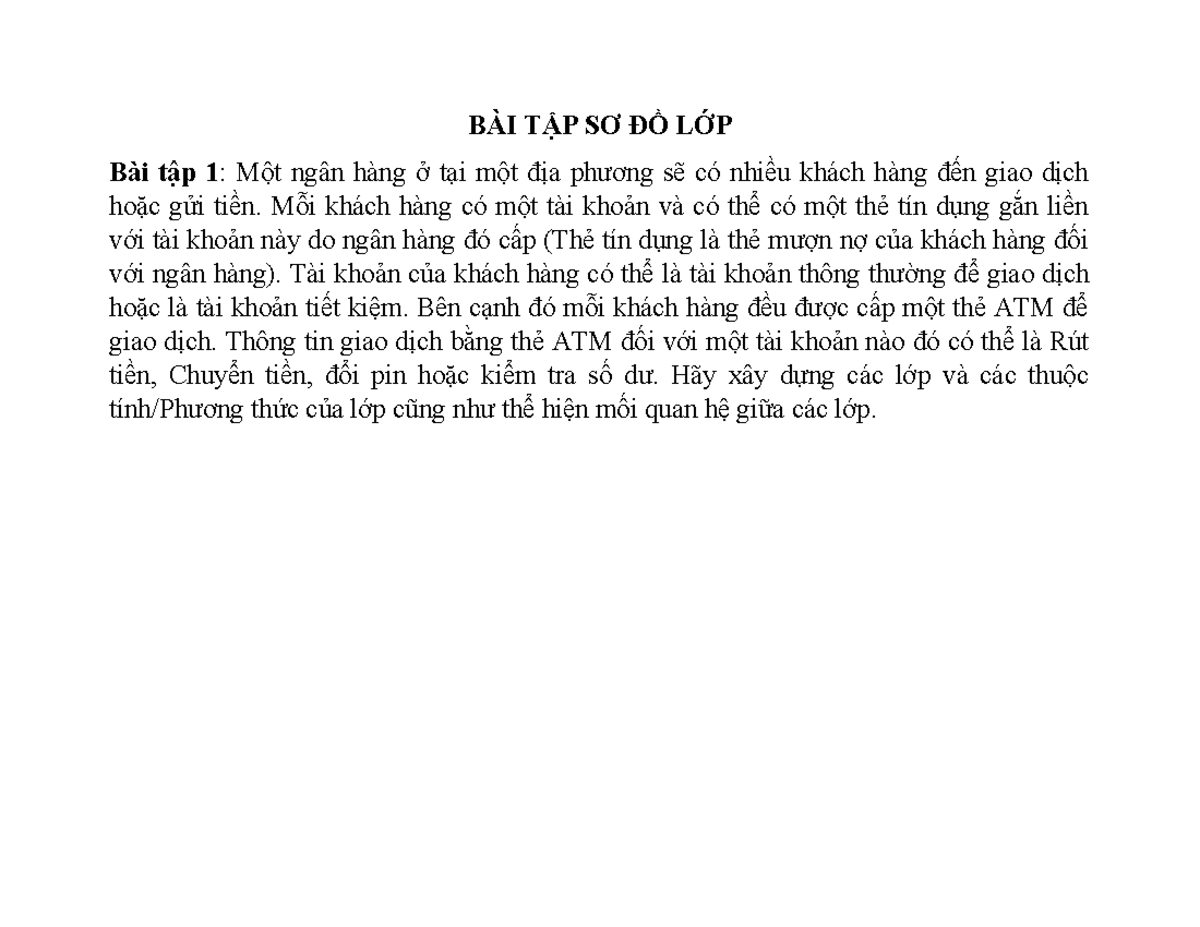 BÀI TẬP SƠ ĐỒ LỚP

Bài tập 1: Một ngân hàng ở tại một địa phương sẽ có nhiều khách hàng đến giao dịch hoặc gửi tiền. Mỗi khách hàng có một tài khoản và có thể có một thẻ tín dụng gắn liền với tài khoản này do ngân hàng đó cấp (Thẻ tín dụng là thẻ mượn nợ của khách hàng đối với ngân hàng). Tài khoản của khách hàng có thể là tài khoản thông thường để giao dịch hoặc là tài khoản tiết kiệm. Bên cạnh đó mỗi khách hàng đều được cấp một thẻ ATM để giao dịch. Thông tin giao dịch bằng thẻ ATM đối với một tài khoản nào đó có thể là Rút tiền, Chuyển tiền, đổi pin hoặc kiểm tra số dư. Hãy xây dựng các lớp và các thuộc tính/Phương thức của lớp cũng như thể hiện mối quan hệ giữa các lớp.